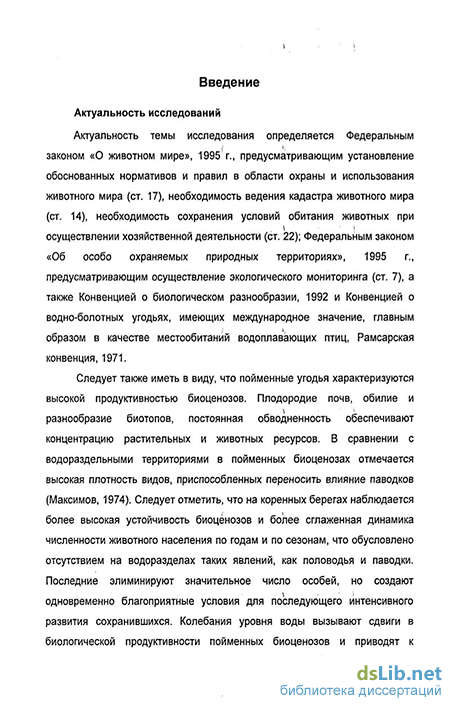 Введение

Актуальность исследований

Актуальность темы исследования определяется Федеральным законом «О животном мире», 1995 г., предусматривающим установление обоснованных нормативов и правил в области охраны и использования животного мира (ст. 17), необходимость ведения кадастра животного мира (ст. 14), необходимость сохранения условий обитания животных при осуществлении хозяйственной деятельности (ст. 22); Федеральным законом «Об особо охраняемых природных территориях», 1995 г., предусматривающим осуществление экологического мониторинга (ст. 7), а также Конвенцией о биологическом разнообразии, 1992 и Конвенцией о водно-болотных угодьях, имеющих международное значение, главным образом в качестве местообитаний водоплавающих птиц, Рамсарская конвенция, 1971.

Следует также иметь в виду, что пойменные угодья характеризуются высокой продуктивностью биоценозов. Плодородие почв, обилие и разнообразие биотопов, постоянная обводненность обеспечивают концентрацию растительных и животных ресурсов. В сравнении с водораздельными территориями в пойменных биоценозах отмечается высокая плотность видов, приспособленных переносить влияние паводков (Максимов, 1974). Следует отметить, что на коренных берегах наблюдается более высокая устойчивость биоценозов и более сглаженная динамика численности животного населения по годам и по сезонам, что обусловлено отсутствием на водоразделах таких явлений, как половодья и паводки. Последние элиминируют значительное число особей, но создают одновременно благоприятные условия для последующего интенсивного развития сохранившихся. Колебания уровня воды вызывают сдвиги в биологической продуктивности пойменных биоценозов и приводят к

dsLib.net
библиотека диссертаций